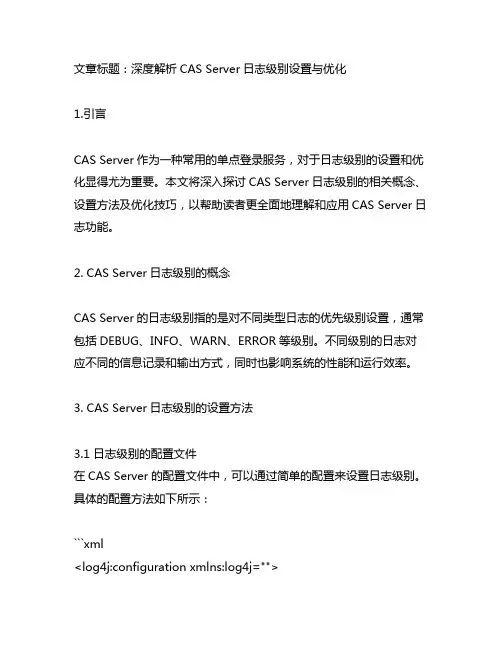 文章标题：深度解析 CAS Server 日志级别设置与优化

1.引言

CAS Server 作为一种常用的单点登录服务，对于日志级别的设置和优化显得尤为重要。本文将深入探讨 CAS Server 日志级别的相关概念、设置方法及优化技巧，以帮助读者更全面地理解和应用 CAS Server 日志功能。

2. CAS Server 日志级别的概念

CAS Server 的日志级别指的是对不同类型日志的优先级别设置，通常包括 DEBUG、INFO、WARN、ERROR 等级别。不同级别的日志对应不同的信息记录和输出方式，同时也影响系统的性能和运行效率。

3. CAS Server 日志级别的设置方法

3.1 日志级别的配置文件
在 CAS Server 的配置文件中，可以通过简单的配置来设置日志级别。具体的配置方法如下所示：

```xml
<log4j:configuration xmlns:log4j="">